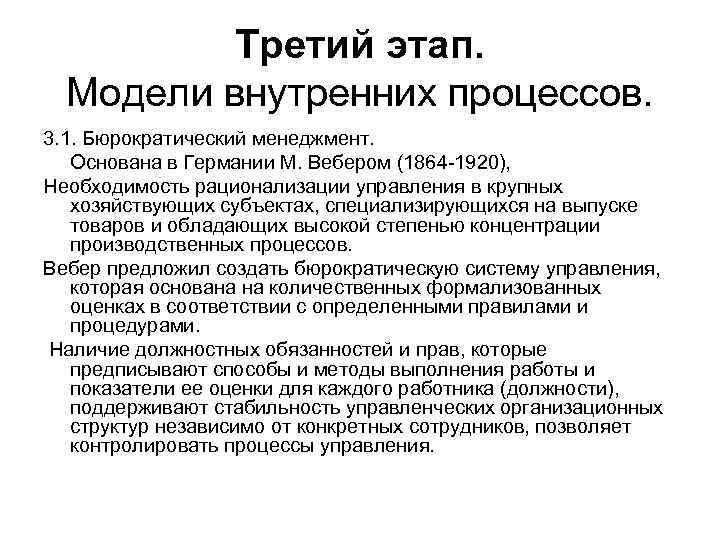 Третий этап.
Модели внутренних процессов.

3.1. Бюрократический менеджмент.
Основана в Германии М. Вебером (1864-1920),

Необходимость рационализации управления в крупных хозяйствующих субъектах, специализирующихся на выпуске товаров и обладающих высокой степенью концентрации производственных процессов.

Вебер предложил создать бюрократическую систему управления, которая основана на количественных формализованных оценках в соответствии с определенными правилами и процедурами.

Наличие должностных обязанностей и прав, которые предписывают способы и методы выполнения работы и показатели ее оценки для каждого работника (должности), поддерживают стабильность управленческих организационных структур независимо от конкретных сотрудников, позволяет контролировать процессы управления.